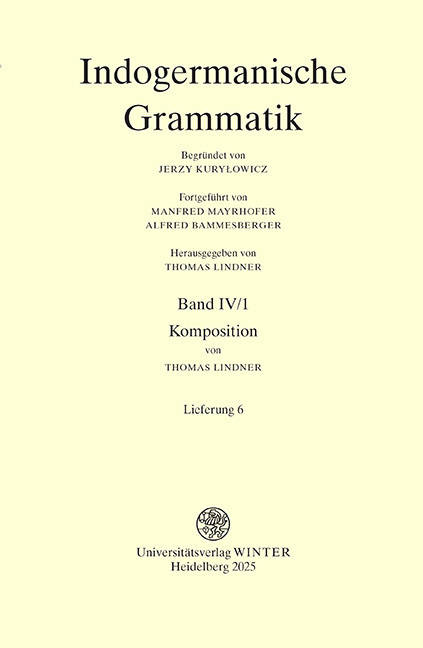 Indogermanische Grammatik

Begründet von
JERZY KURYŁOWICZ

Fortgeführt von
MANFRED MAYRHOFER
ALFRED BAMMESBERGER

Herausgegeben von
THOMAS LINDNER

Band IV/1

Komposition
von
THOMAS LINDNER

Lieferung 6

Universitätsverlag WINTER
Heidelberg 2025